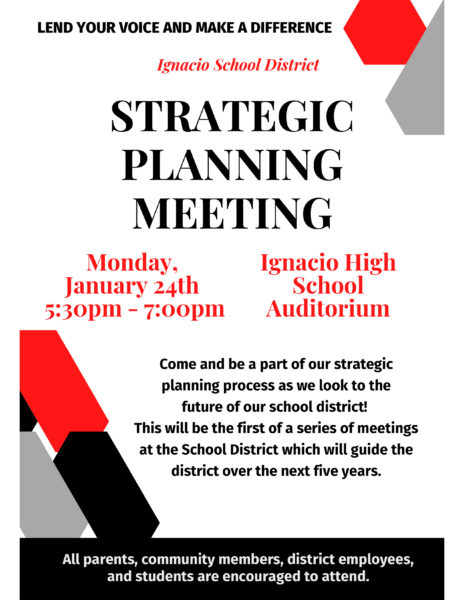 LEND YOUR VOICE AND MAKE A DIFFERENCE

Ignacio School District

STRATEGIC PLANNING MEETING

Monday, January 24th 5:30pm - 7:00pm

Ignacio High School Auditorium

Come and be a part of our strategic planning process as we look to the future of our school district!
This will be the first of a series of meetings at the School District which will guide the district over the next five years.

All parents, community members, district employees, and students are encouraged to attend.